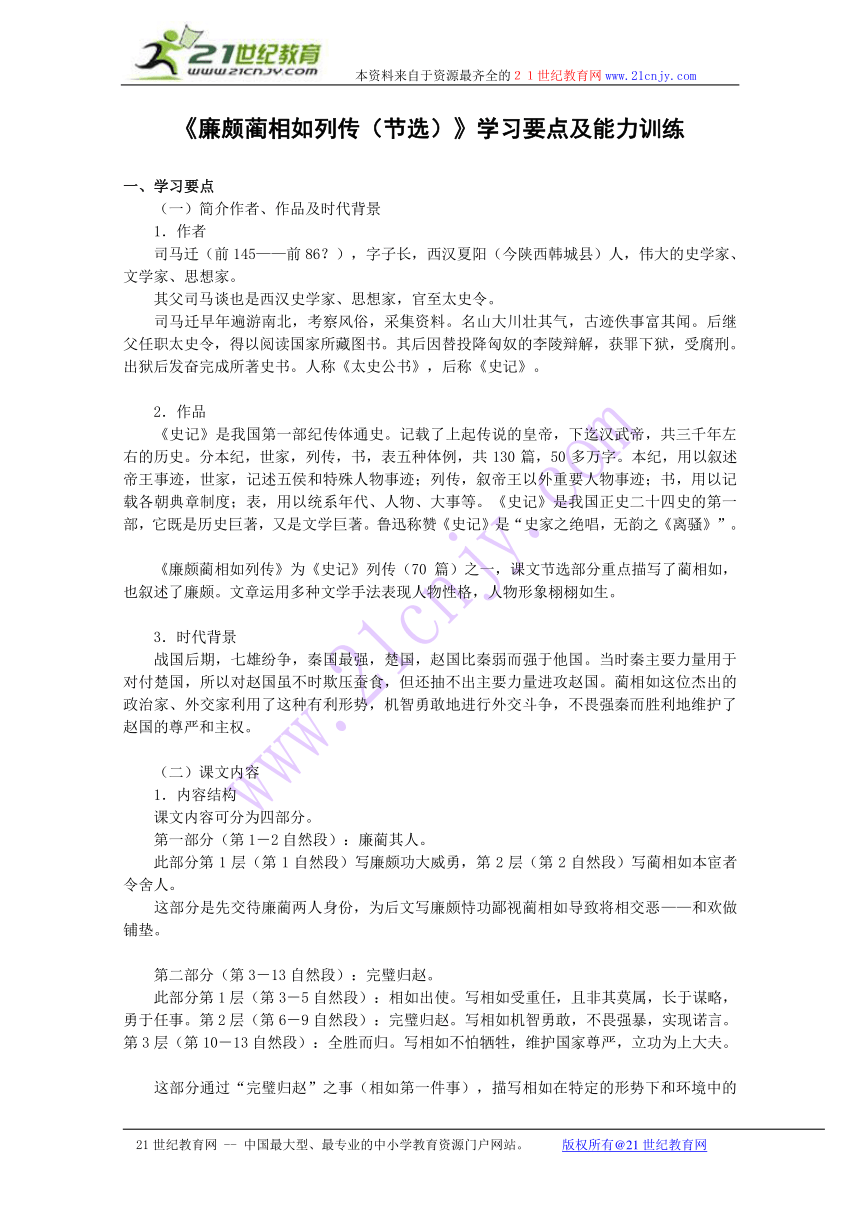 21世纪教育
www.21cnjy.com
本资料来自于资源最齐全的２１世纪教育网www.21cnjy.com

《廉颇蔺相如列传（节选）》学习要点及能力训练

一、学习要点
（一）简介作者、作品及时代背景
1．作者
司马迁（前145——前86？），字子长，西汉夏阳（今陕西韩城县）人，伟大的史学家、文学家、思想家。
其父司马谈也是西汉史学家、思想家，官至太史令。
司马迁早年遍游南北，考察风俗，采集资料。名山大川壮其气，古迹佚事富其闻。后继父任职太史令，得以阅读国家所藏图书。其后因替投降匈奴的李陵辩解，获罪下狱，受腐刑。出狱后发奋完成所著史书。人称《太史公书》，后称《史记》。

2．作品
《史记》是我国第一部纪传体通史。记载了上起传说的皇帝，下迄汉武帝，共三千年左右的历史。分本纪，世家，列传，书，表五种体例，共130篇，50多万字。本纪，用以叙述帝王事迹，世家，记述五侯和特殊人物事迹；列传，叙帝王以外重要人物事迹；书，用以记载各朝典章制度；表，用以统系年代、人物、大事等。《史记》是我国正史二十四史的第一部，它既是历史巨著，又是文学巨著。鲁迅称赞《史记》是“史家之绝唱，无韵之《离骚》”。

《廉颇蔺相如列传》为《史记》列传（70篇）之一，课文节选部分重点描写了蔺相如，也叙述了廉颇。文章运用多种文学手法表现人物性格，人物形象栩栩如生。

3．时代背景
战国后期，七雄纷争，秦国最强，楚国，赵国比秦弱而强于他国。当时秦主要力量用于对付楚国，所以对赵国虽不时欺压蚕食，但还抽不出主要力量进攻赵国。蔺相如这位杰出的政治家、外交家利用了这种有利形势，机智勇敢地进行外交斗争，不畏强秦而胜利地维护了赵国的尊严和主权。

（二）课文内容
1．内容结构
课文内容可分为四部分。
第一部分（第1－2自然段）：廉蔺其人。
此部分第1层（第1自然段）写廉颇功大威勇，第2层（第2自然段）写蔺相如本宦者令舍人。
这部分是先交待廉蔺两人身份，为后文写廉颇恃功鄙视蔺相如导致将相交恶——和欢做铺垫。

第二部分（第3－13自然段）：完璧归赵。
此部分第1层（第3－5自然段）：相如出使。写相如受重任，且非其莫属，长于谋略，勇于任事。第2层（第6－9自然段）：完璧归赵。写相如机智勇敢，不畏强暴，实现诺言。第3层（第10－13自然段）：全胜而归。写相如不怕牺牲，维护国家尊严，立功为上大夫。

这部分通过“完璧归赵”之事（相如第一件事），描写相如在特定的形势下和环境中的

21世纪教育网 -- 中国最大型、最专业的中小学教育资源门户网站。 版权所有@21世纪教育网